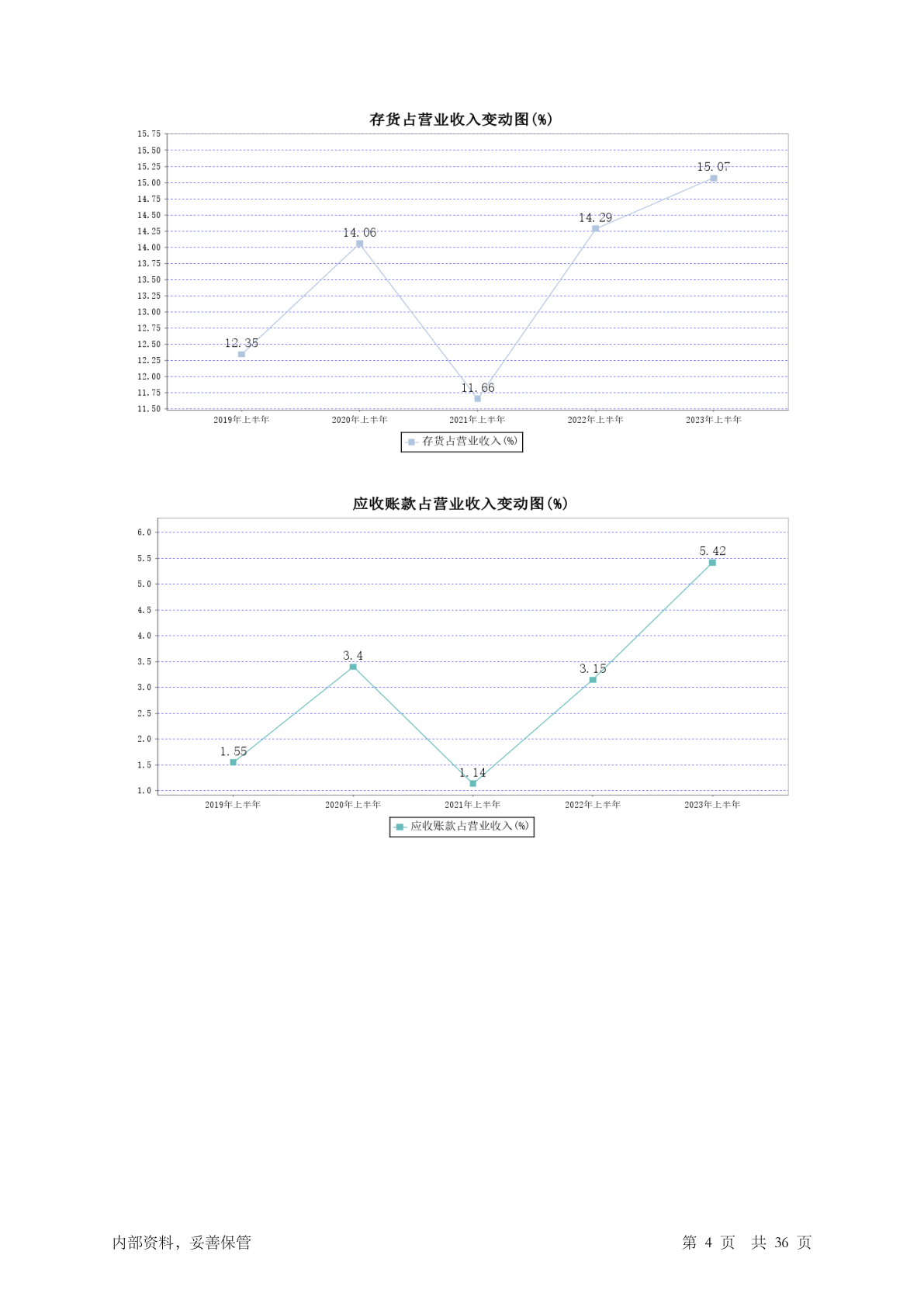 存货占营业收入变动图(%)

15.75
15.50
15.25
15.00
14.75
14.50
14.25
14.00
13.75
13.50
13.25
13.00
12.75
12.50
12.25
12.00
11.75
11.50

12.35
14.06
11.66
14.29
15.07

2019年上半年
2020年上半年
2021年上半年
2022年上半年
2023年上半年

存货占营业收入(%)

应收账款占营业收入变动图(%)

6.0
5.5
5.0
4.5
4.0
3.5
3.0
2.5
2.0
1.5
1.0

1.55
3.4
1.14
3.15
5.42

2019年上半年
2020年上半年
2021年上半年
2022年上半年
2023年上半年

应收账款占营业收入(%)

内部资料，妥善保管

第 4 页 共 36 页